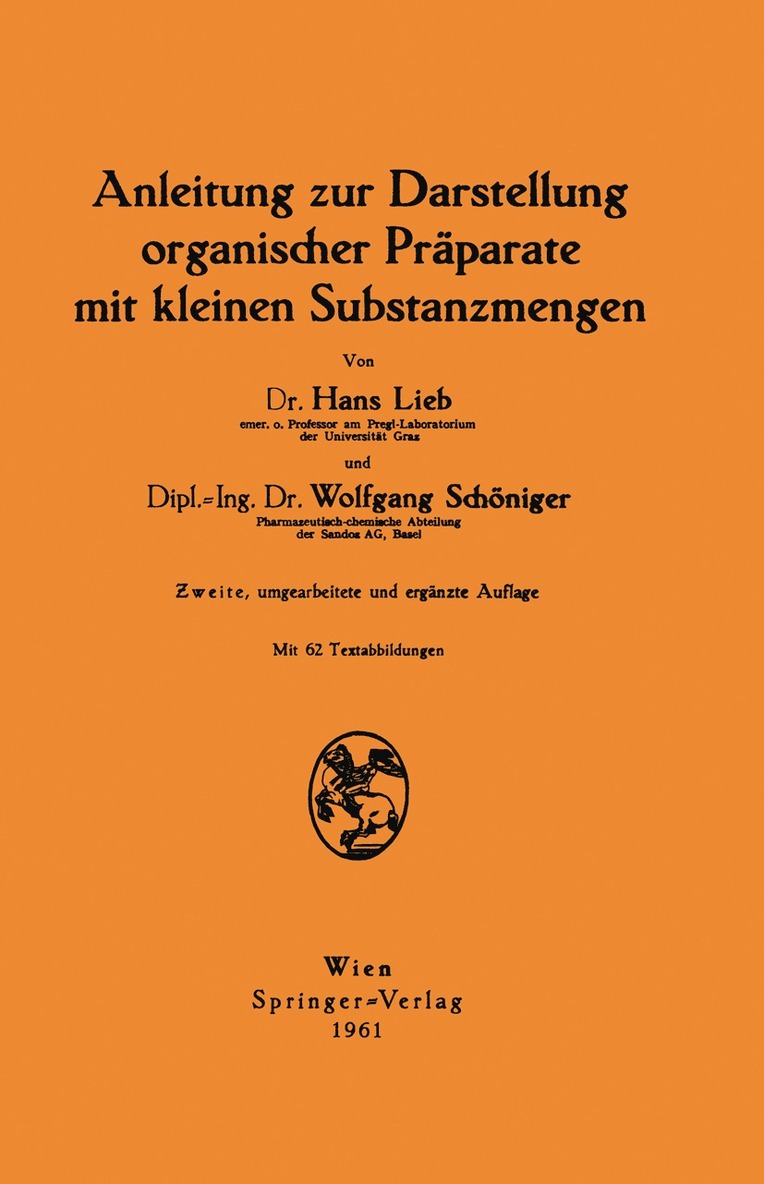 Anleitung zur Darstellung organischer Präparate mit kleinen Substanzmengen

Von

Dr. Hans Lieb

emer. o. Professor am Pregl-Laboratorium der Universität Graz

und

Dipl.-Ing. Dr. Wolfgang Schöniger

Pharmazeutisch-chemische Abteilung der Sandoz AG, Basel

Zweite, umgearbeitete und ergänzte Auflage

Mit 62 Textabbildungen

Wien
Springer-Verlag
1961